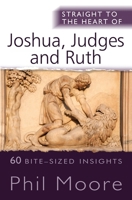 STRAIGHT TO THE HEART OF

Joshua, Judges and Ruth

60 BITE-SIZED INSIGHTS

Phil Moore